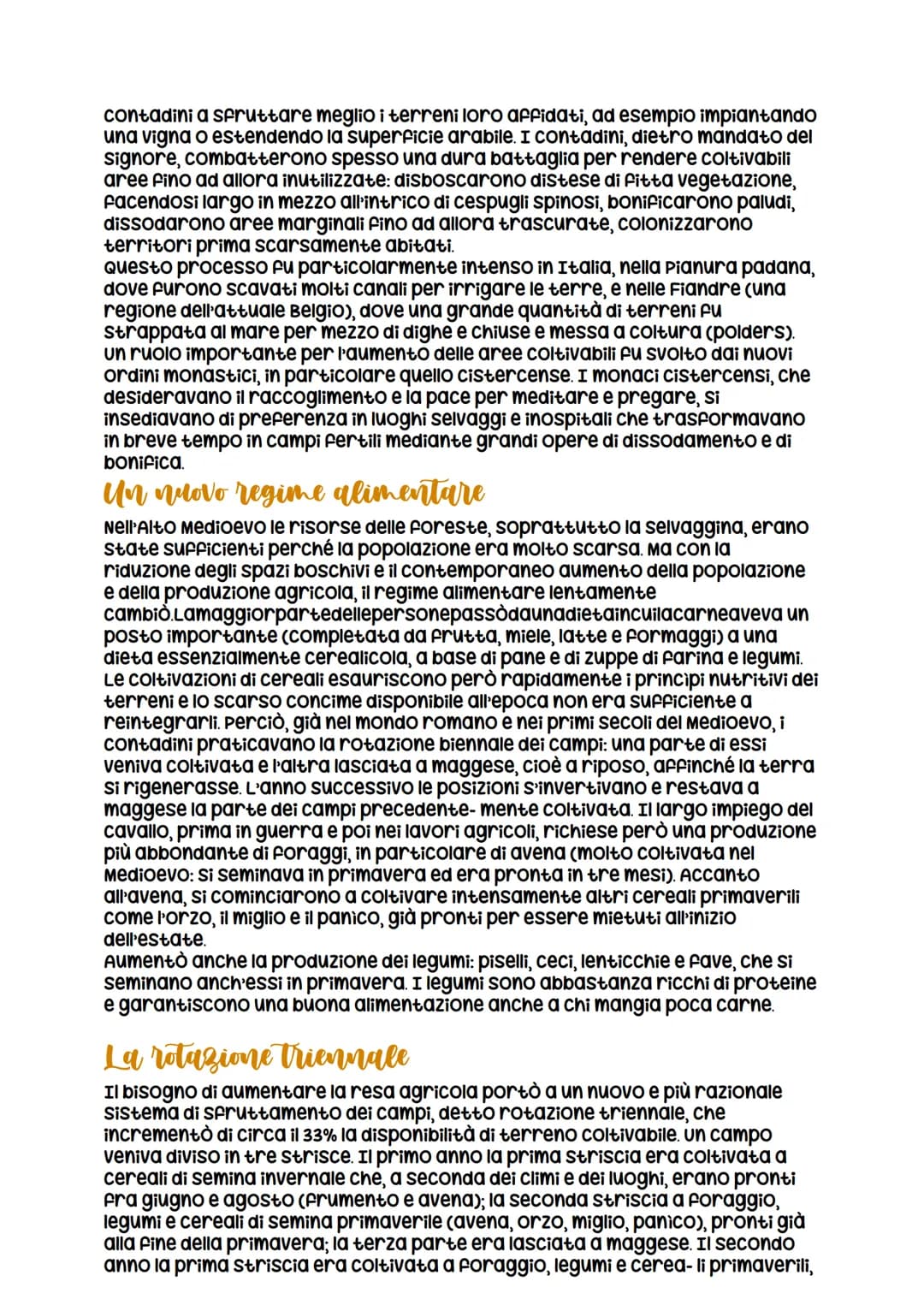 contadini a sfruttare meglio i terreni loro affidati, ad esempio impiantando una vigna o estendendo la superficie arabile. I contadini, dietro mandato del signore, combatterono spesso una dura battaglia per rendere coltivabili aree fino ad allora inutilizzate: disboscarono distese di fitta vegetazione, facendosi largo in mezzo all'intrico di cespugli spinosi, bonificarono paludi, dissodarono aree marginali fino ad allora trascurate, colonizzarono territori prima scarsamente abitati.
Questo processo fu particolarmente intenso in Italia, nella Pianura padana, dove furono scavati molti canali per irrigare le terre, e nelle Fiandre (una regione dell'attuale Belgio), dove una grande quantità di terreni fu strappata al mare per mezzo di dighe e chiuse e messa a coltura (polders). Un ruolo importante per l'aumento delle aree coltivabili fu svolto dai nuovi ordini monastici, in particolare quello cistercense. I monaci cistercensi, che desideravano il raccoglimento e la pace per meditare e pregare, si insediavano di preferenza in luoghi selvaggi e inospitali che trasformavano in breve tempo in campi fertili mediante grandi opere di dissodamento e di bonifica.

Un nuovo regime alimentare

Nell'Alto Medioevo le risorse delle foreste, soprattutto la selvaggina, erano state sufficienti perché la popolazione era molto scarsa. Ma con la riduzione degli spazi boschivi e il contemporaneo aumento della popolazione e della produzione agricola, il regime alimentare lentamente cambiò.Lamaggiorpartedellepersonepassòdaunadietaincuilacarneaveva un posto importante (completata da frutta, miele, latte e formaggi) a una dieta essenzialmente cerealicola, a base di pane e di zuppe di farina e legumi. Le coltivazioni di cereali esauriscono però rapidamente i principi nutritivi dei terreni e lo scarso concime disponibile all'epoca non era sufficiente a reintegrarli. Perciò, già nel mondo romano e nei primi secoli del Medioevo, i contadini praticavano la rotazione biennale dei campi: una parte di essi veniva coltivata e l'altra lasciata a maggese, cioè a riposo, affinché la terra si rigenerasse. L'anno successivo le posizioni s'invertivano e restava a maggese la parte dei campi precedente- mente coltivata. Il largo impiego del cavallo, prima in guerra e poi nei lavori agricoli, richiese però una produzione più abbondante di foraggi, in particolare di avena (molto coltivata nel Medioevo: si seminava in primavera ed era pronta in tre mesi). Accanto all'avena, si cominciarono a coltivare intensamente altri cereali primaverili come l'orzo, il miglio e il panico, già pronti per essere mietuti all'inizio dell'estate.
Aumentò anche la produzione dei legumi: piselli, ceci, lenticchie e fave, che si seminano anch'essi in primavera. I legumi sono abbastanza ricchi di proteine e garantiscono una buona alimentazione anche a chi mangia poca carne.

La rotazione triennale

Il bisogno di aumentare la resa agricola portò a un nuovo e più razionale sistema di sfruttamento dei campi, detto rotazione triennale, che incrementò di circa il 33% la disponibilità di terreno coltivabile. Un campo veniva diviso in tre strisce. Il primo anno la prima striscia era coltivata a cereali di semina invernale che, a seconda dei climi e dei luoghi, erano pronti fra giugno e agosto (frumento e avena); la seconda striscia a foraggio, legumi e cereali di semina primaverile (avena, orzo, miglio, panico), pronti già alla fine della primavera; la terza parte era lasciata a maggese. Il secondo anno la prima striscia era coltivata a foraggio, legumi e cerea- li primaverili,